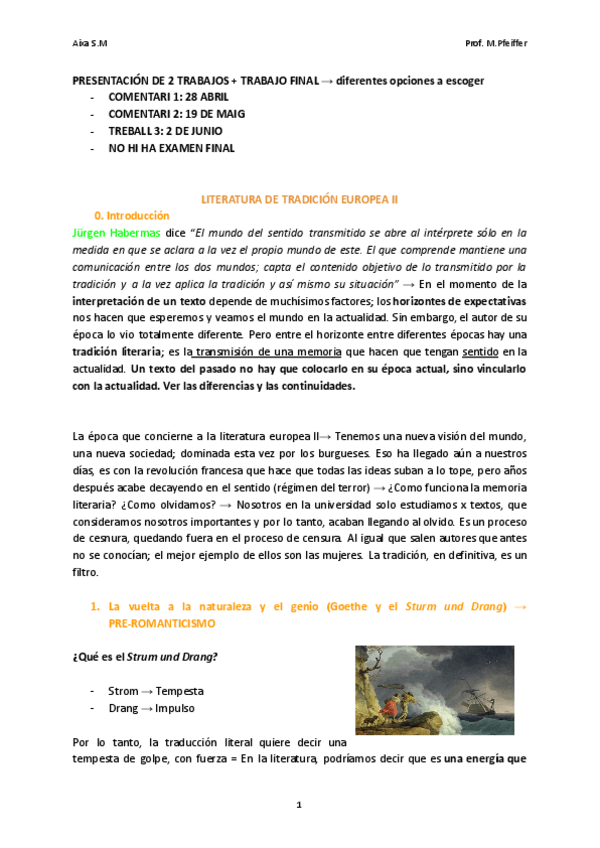 Aixa S.M

Prof. M.Pfeiffer

PRESENTACIÓN DE 2 TRABAJOS + TRABAJO FINAL → diferentes opciones a escoger
- COMENTARI 1: 28 ABRIL
- COMENTARI 2: 19 DE MAIG
- TREBALL 3: 2 DE JUNIO
- NO HI HA EXAMEN FINAL

LITERATURA DE TRADICIÓN EUROPEA II

0. Introducción

Jürgen Habermas dice "El mundo del sentido transmitido se abre al intérprete sólo en la medida en que se aclara a la vez el propio mundo de este. El que comprende mantiene una comunicación entre los dos mundos; capta el contenido objetivo de lo transmitido por la tradición y a la vez aplica la tradición y así mismo su situación" → En el momento de la interpretación de un texto depende de muchísimos factores; los horizontes de expectativas nos hacen que esperemos y veamos el mundo en la actualidad. Sin embargo, el autor de su época lo vio totalmente diferente. Pero entre el horizonte entre diferentes épocas hay una tradición literaria; es la transmisión de una memoria que hacen que tengan sentido en la actualidad. Un texto del pasado no hay que colocarlo en su época actual, sino vincularlo con la actualidad. Ver las diferencias y las continuidades.

La época que concierne a la literatura europea II→ Tenemos una nueva visión del mundo, una nueva sociedad; dominada esta vez por los burgueses. Eso ha llegado aún a nuestros días, es con la revolución francesa que hace que todas las ideas suban a lo tope, pero años después acabe decayendo en el sentido (régimen del terror) → ¿Como funciona la memoria literaria? ¿Como olvidamos? → Nosotros en la universidad solo estudiamos x textos, que consideramos nosotros importantes y por lo tanto, acaban llegando al olvido. Es un proceso de cesnura, quedando fuera en el proceso de censura. Al igual que salen autores que antes no se conocían; el mejor ejemplo de ellos son las mujeres. La tradición, en definitiva, es un filtro.

1. La vuelta a la naturaleza y el genio (Goethe y el Sturm und Drang) → PRE-ROMANTICISMO

¿Qué es el Strum und Drang?

- Strom → Tempesta
- Drang → Impulso

Por lo tanto, la traducción literal quiere decir una tempesta de golpe, con fuerza = En la literatura, podríamos decir que es una energía que

1